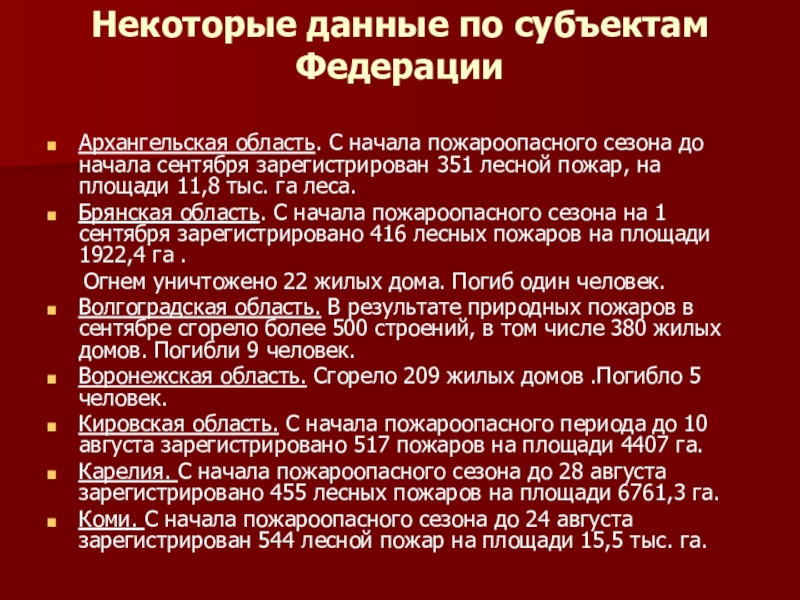 Некоторые данные по субъектам Федерации

• Архангельская область. С начала пожароопасного сезона до начала сентября зарегистрирован 351 лесной пожар, на площади 11,8 тыс. га леса.

• Брянская область. С начала пожароопасного сезона на 1 сентября зарегистрировано 416 лесных пожаров на площади 1922,4 га .

Огнем уничтожено 22 жилых дома. Погиб один человек.

• Волгоградская область. В результате природных пожаров в сентябре сгорело более 500 строений, в том числе 380 жилых домов. Погибли 9 человек.

• Воронежская область. Сгорело 209 жилых домов .Погибло 5 человек.

• Кировская область. С начала пожароопасного периода до 10 августа зарегистрировано 517 пожаров на площади 4407 га.

• Карелия. С начала пожароопасного сезона до 28 августа зарегистрировано 455 лесных пожаров на площади 6761,3 га.

• Коми. С начала пожароопасного сезона до 24 августа зарегистрирован 544 лесной пожар на площади 15,5 тыс. га.